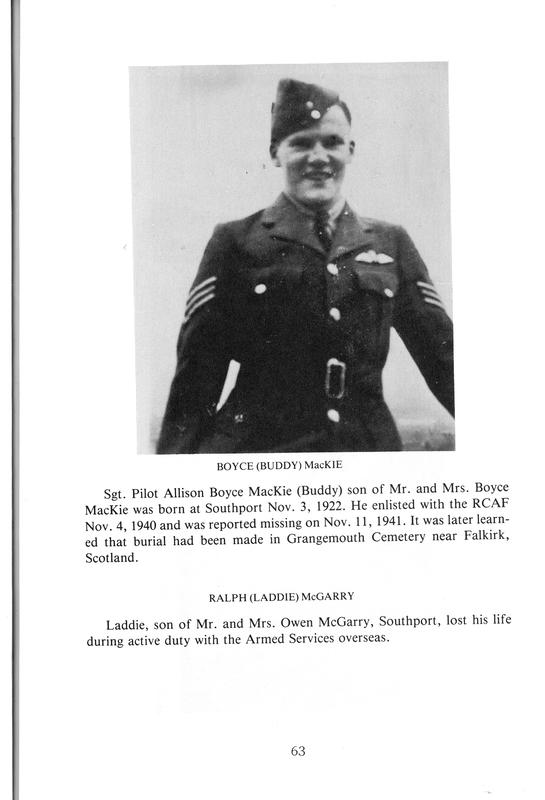 BOYCE (BUDDY) MacKIE

Sgt. Pilot Allison Boyce MacKie (Buddy) son of Mr. and Mrs. Boyce MacKie was born at Southport Nov. 3, 1922. He enlisted with the RCAF Nov. 4, 1940 and was reported missing on Nov. 11, 1941. It was later learned that burial had been made in Grangemouth Cemetery near Falkirk, Scotland.

RALPH (LADDIE) McGARRY

Laddie, son of Mr. and Mrs. Owen McGarry, Southport, lost his life during active duty with the Armed Services overseas.

63